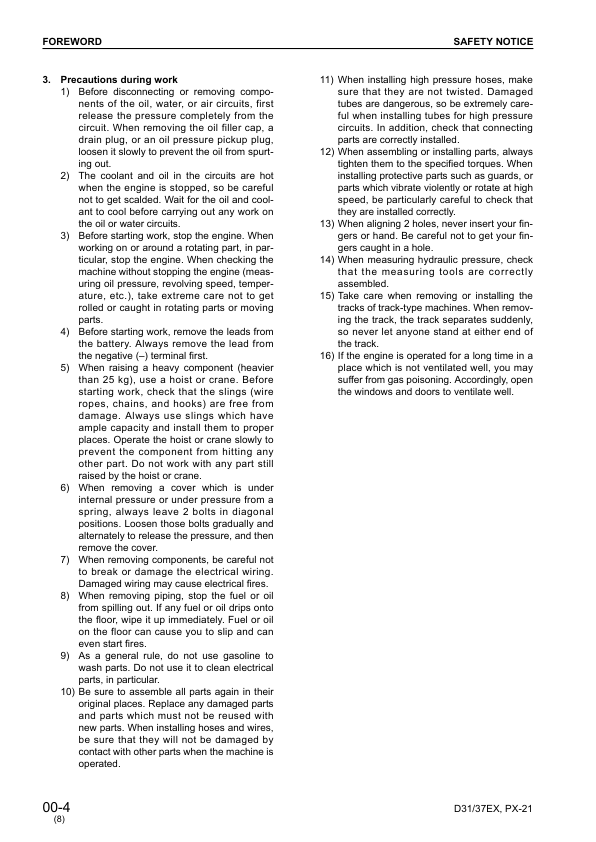 FOREWORD

SAFETY NOTICE

3. Precautions during work

1) Before disconnecting or removing components of the oil, water, or air circuits, first release the pressure completely from the circuit. When removing the oil filler cap, a drain plug, or an oil pressure pickup plug, loosen it slowly to prevent the oil from spurting out.

2) The coolant and oil in the circuits are hot when the engine is stopped, so be careful not to get scalded. Wait for the oil and coolant to cool before carrying out any work on the oil or water circuits.

3) Before starting work, stop the engine. When working on or around a rotating part, in particular, stop the engine. When checking the machine without stopping the engine (measuring oil pressure, revolving speed, temperature, etc.), take extreme care not to get rolled or caught in rotating parts or moving parts.

4) Before starting work, remove the leads from the battery. Always remove the lead from the negative (–) terminal first.

5) When raising a heavy component (heavier than 25 kg), use a hoist or crane. Before starting work, check that the slings (wire ropes, chains, and hooks) are free from damage. Always use slings which have ample capacity and install them to proper places. Operate the hoist or crane slowly to prevent the component from hitting any other part. Do not work with any part still raised by the hoist or crane.

6) When removing a cover which is under internal pressure or under pressure from a spring, always leave 2 bolts in diagonal positions. Loosen those bolts gradually and alternately to release the pressure, and then remove the cover.

7) When removing components, be careful not to break or damage the electrical wiring. Damaged wiring may cause electrical fires.

8) When removing piping, stop the fuel or oil from spilling out. If any fuel or oil drips onto the floor, wipe it up immediately. Fuel or oil on the floor can cause you to slip and can even start fires.

9) As a general rule, do not use gasoline to wash parts. Do not use it to clean electrical parts, in particular.

10) Be sure to assemble all parts again in their original places. Replace any damaged parts and parts which must not be reused with new parts. When installing hoses and wires, be sure that they will not be damaged by contact with other parts when the machine is operated.

11) When installing high pressure hoses, make sure that they are not twisted. Damaged tubes are dangerous, so be extremely careful when installing tubes for high pressure circuits. In addition, check that connecting parts are correctly installed.

12) When assembling or installing parts, always tighten them to the specified torques. When installing protective parts such as guards, or parts which vibrate violently or rotate at high speed, be particularly careful to check that they are installed correctly.

13) When aligning 2 holes, never insert your fingers or hand. Be careful not to get your fingers caught in a hole.

14) When measuring hydraulic pressure, check that the measuring tools are correctly assembled.

15) Take care when removing or installing the tracks of track-type machines. When removing the track, the track separates suddenly, so never let anyone stand at either end of the track.

16) If the engine is operated for a long time in a place which is not ventilated well, you may suffer from gas poisoning. Accordingly, open the windows and doors to ventilate well.

00-4
(8)

D31/37EX, PX-21